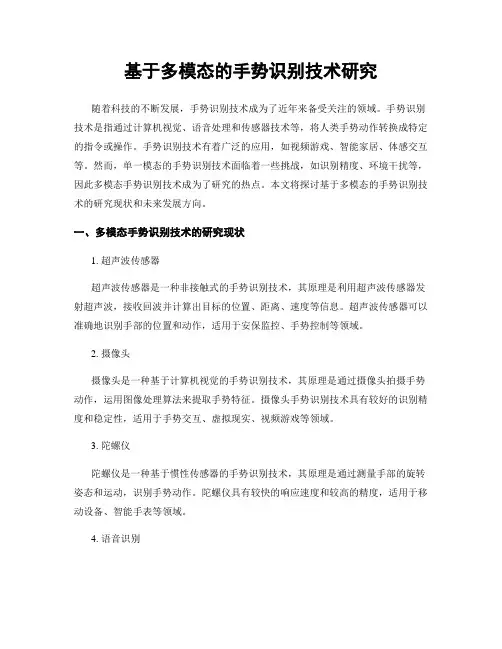 基于多模态的手势识别技术研究

随着科技的不断发展，手势识别技术成为了近年来备受关注的领域。手势识别技术是指通过计算机视觉、语音处理和传感器技术等，将人类手势动作转换成特定的指令或操作。手势识别技术有着广泛的应用，如视频游戏、智能家居、体感交互等。然而，单一模态的手势识别技术面临着一些挑战，如识别精度、环境干扰等，因此多模态手势识别技术成为了研究的热点。本文将探讨基于多模态的手势识别技术的研究现状和未来发展方向。

一、多模态手势识别技术的研究现状

1. 超声波传感器

超声波传感器是一种非接触式的手势识别技术，其原理是利用超声波传感器发射超声波，接收回波并计算出目标的位置、距离、速度等信息。超声波传感器可以准确地识别手部的位置和动作，适用于安保监控、手势控制等领域。

2. 摄像头

摄像头是一种基于计算机视觉的手势识别技术，其原理是通过摄像头拍摄手势动作，运用图像处理算法来提取手势特征。摄像头手势识别技术具有较好的识别精度和稳定性，适用于手势交互、虚拟现实、视频游戏等领域。

3. 陀螺仪

陀螺仪是一种基于惯性传感器的手势识别技术，其原理是通过测量手部的旋转姿态和运动，识别手势动作。陀螺仪具有较快的响应速度和较高的精度，适用于移动设备、智能手表等领域。

4. 语音识别